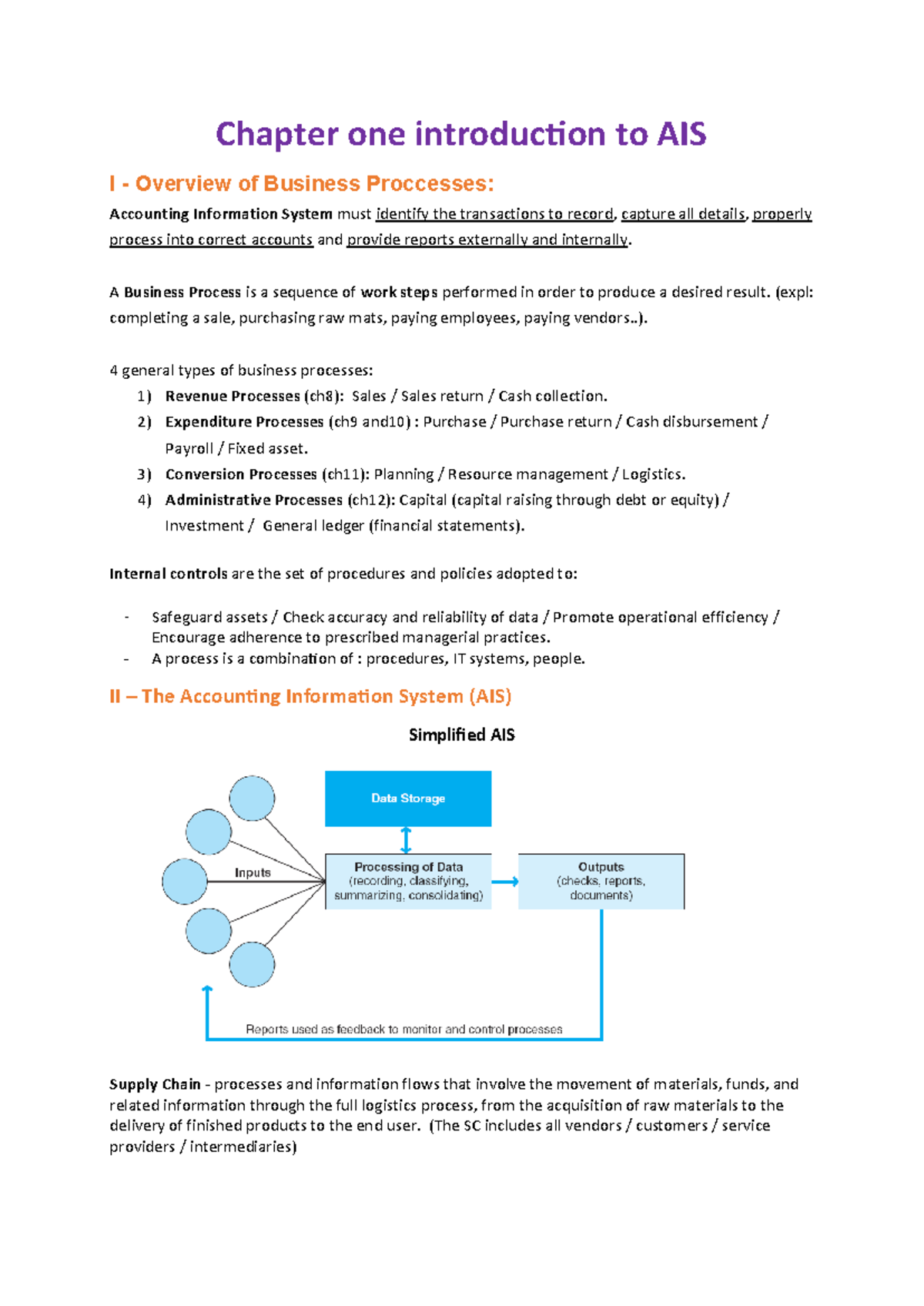 Chapter one introduction to AIS

I - Overview of Business Proccesses:

Accounting Information System must identify the transactions to record, capture all details, properly process into correct accounts and provide reports externally and internally.

A Business Process is a sequence of work steps performed in order to produce a desired result. (expl: completing a sale, purchasing raw mats, paying employees, paying vendors..).

4 general types of business processes:
1) Revenue Processes (ch8): Sales / Sales return / Cash collection.
2) Expenditure Processes (ch9 and10) : Purchase / Purchase return / Cash disbursement / Payroll / Fixed asset.
3) Conversion Processes (ch11): Planning / Resource management / Logistics.
4) Administrative Processes (ch12): Capital (capital raising through debt or equity) / Investment / General ledger (financial statements).

Internal controls are the set of procedures and policies adopted to:

- Safeguard assets / Check accuracy and reliability of data / Promote operational efficiency / Encourage adherence to prescribed managerial practices.
- A process is a combination of : procedures, IT systems, people.

II – The Accounting Information System (AIS)

Simplified AIS

Data Storage

Inputs

Processing of Data (recording, classifying, summarizing, consolidating)

Outputs (checks, reports, documents)

Reports used as feedback to monitor and control processes

Supply Chain - processes and information flows that involve the movement of materials, funds, and related information through the full logistics process, from the acquisition of raw materials to the delivery of finished products to the end user. (The SC includes all vendors / customers / service providers / intermediaries)